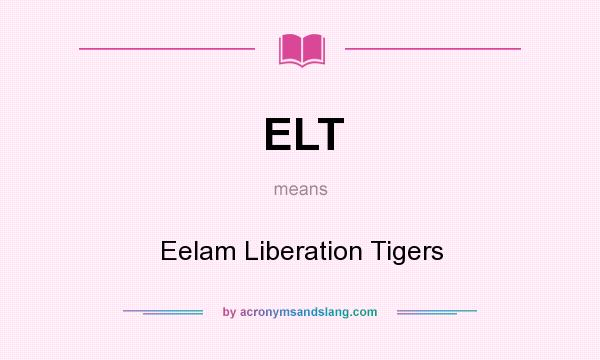 ELT

means

Eelam Liberation Tigers

by acronymsandslang.com